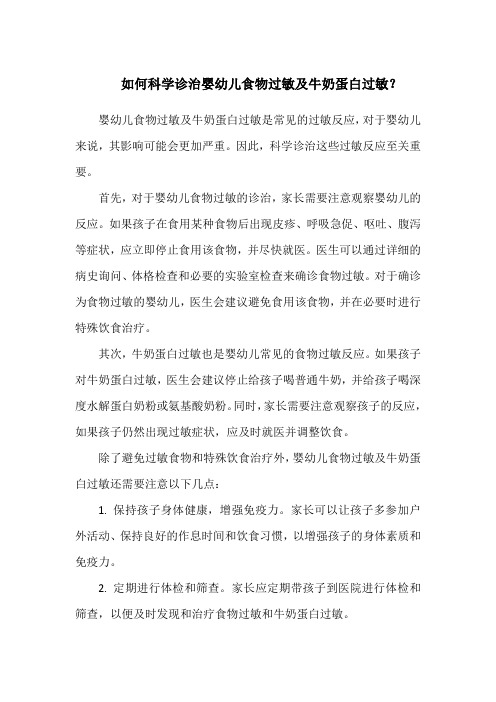 如何科学诊治婴幼儿食物过敏及牛奶蛋白过敏？

婴幼儿食物过敏及牛奶蛋白过敏是常见的过敏反应，对于婴幼儿来说，其影响可能会更加严重。因此，科学诊治这些过敏反应至关重要。

首先，对于婴幼儿食物过敏的诊治，家长需要注意观察婴幼儿的反应。如果孩子在食用某种食物后出现皮疹、呼吸急促、呕吐、腹泻等症状，应立即停止食用该食物，并尽快就医。医生可以通过详细的病史询问、体格检查和必要的实验室检查来确诊食物过敏。对于确诊为食物过敏的婴幼儿，医生会建议避免食用该食物，并在必要时进行特殊饮食治疗。

其次，牛奶蛋白过敏也是婴幼儿常见的食物过敏反应。如果孩子对牛奶蛋白过敏，医生会建议停止给孩子喝普通牛奶，并给孩子喝深度水解蛋白奶粉或氨基酸奶粉。同时，家长需要注意观察孩子的反应，如果孩子仍然出现过敏症状，应及时就医并调整饮食。

除了避免过敏食物和特殊饮食治疗外，婴幼儿食物过敏及牛奶蛋白过敏还需要注意以下几点：

1. 保持孩子身体健康，增强免疫力。家长可以让孩子多参加户外活动、保持良好的作息时间和饮食习惯，以增强孩子的身体素质和免疫力。

2. 定期进行体检和筛查。家长应定期带孩子到医院进行体检和筛查，以便及时发现和治疗食物过敏和牛奶蛋白过敏。